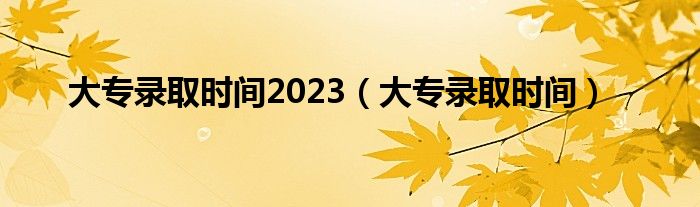 大专录取时间2023（大专录取时间）